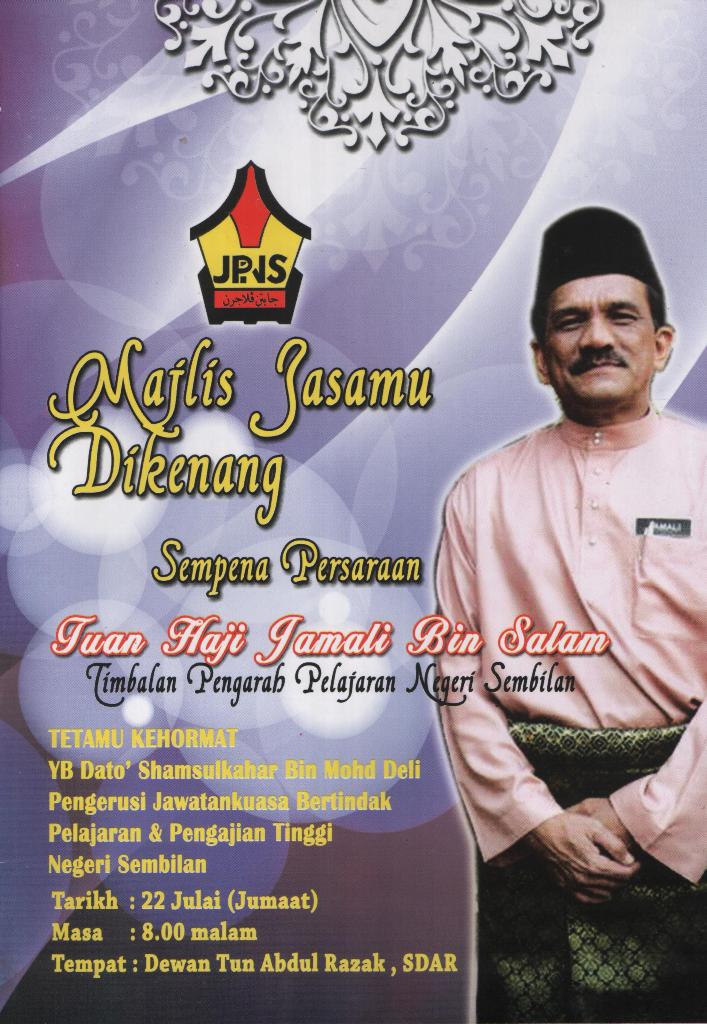 JPNS

Majlis Jasamu Dikenang

Sempena Persaraan

Tuan Haji Jamali Bin Salam
Timbalan Pengarah Pelajaran Negeri Sembilan

TETAMU KEHORMAT
YB Dato' Shamsulkahar Bin Mohd Deli
Pengerusi Jawatankuasa Bertindak
Pelajaran & Pengajian Tinggi
Negeri Sembilan

Tarikh : 22 Julai (Jumaat)
Masa : 8.00 malam
Tempat : Dewan Tun Abdul Razak , SDAR